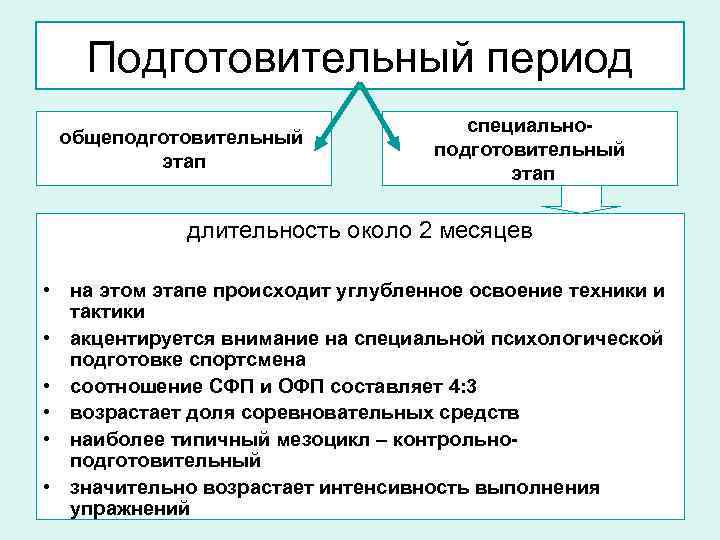 Подготовительный период

общеподготовительный этап

специально-подготовительный этап

длительность около 2 месяцев

• на этом этапе происходит углубленное освоение техники и тактики
• акцентируется внимание на специальной психологической подготовке спортсмена
• соотношение СФП и ОФП составляет 4:3
• возрастает доля соревновательных средств
• наиболее типичный мезоцикл – контрольно-подготовительный
• значительно возрастает интенсивность выполнения упражнений